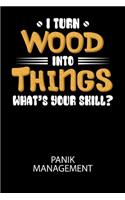 I TURN
WOOD
INTO
THINGS
WHAT'S YOUR SKILL?

PANIK
MANAGEMENT